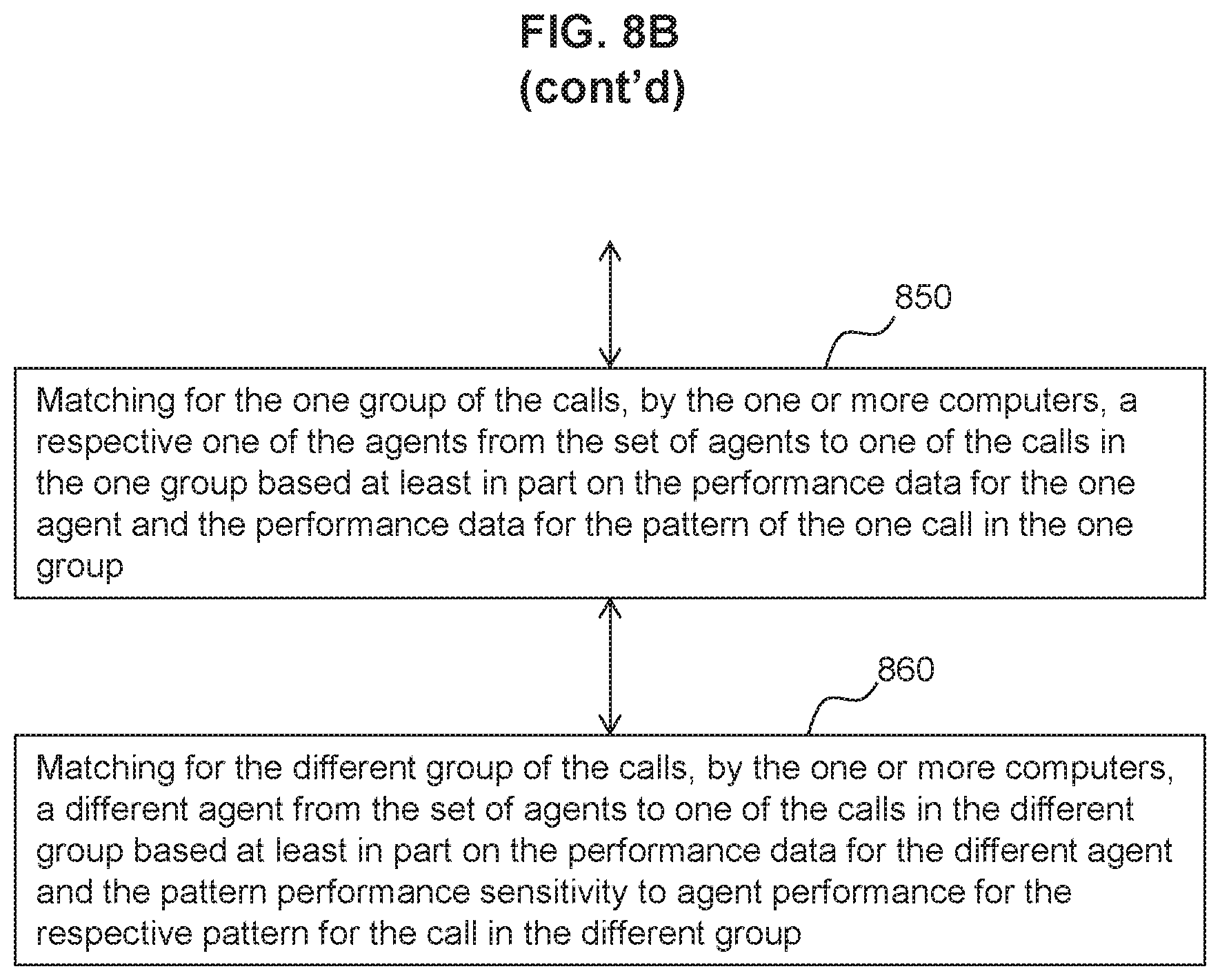 FIG. 8B
(cont'd)

850

Matching for the one group of the calls, by the one or more computers, a respective one of the agents from the set of agents to one of the calls in the one group based at least in part on the performance data for the one agent and the performance data for the pattern of the one call in the one group

860

Matching for the different group of the calls, by the one or more computers, a different agent from the set of agents to one of the calls in the different group based at least in part on the performance data for the different agent and the pattern performance sensitivity to agent performance for the respective pattern for the call in the different group